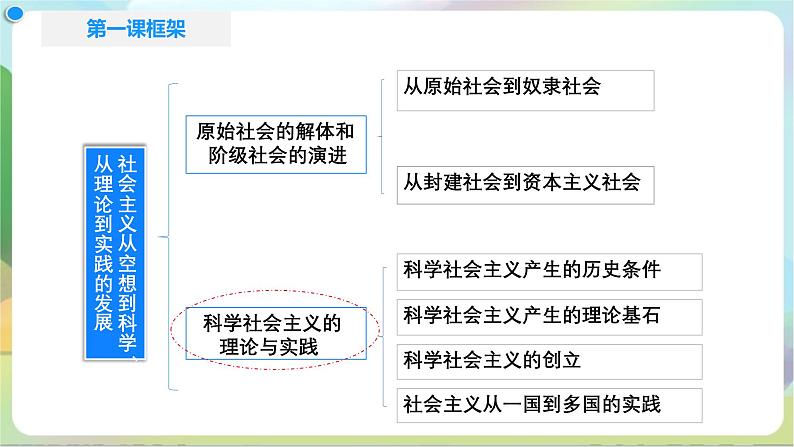 第一课框架

社会主义从空想到科学、从理论到实践的发展

原始社会的解体和阶级社会的演进

从原始社会到奴隶社会

从封建社会到资本主义社会

科学社会主义的理论与实践

科学社会主义产生的历史条件

科学社会主义产生的理论基石

科学社会主义的创立

社会主义从一国到多国的实践